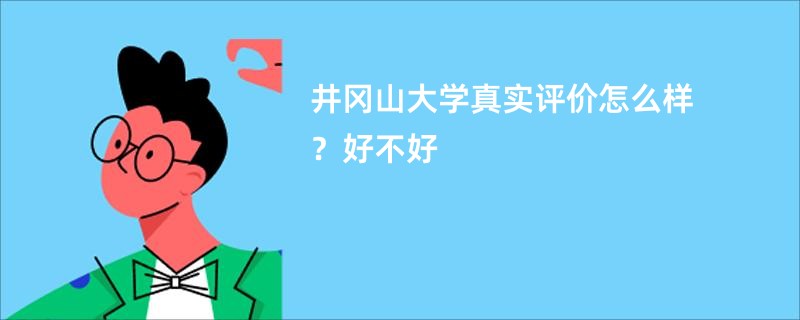 井冈山大学真实评价怎么样？好不好